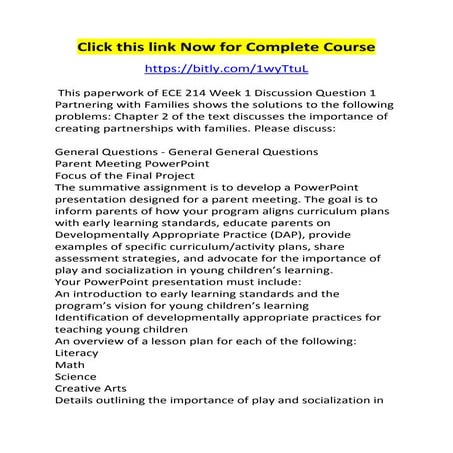 Click this link Now for Complete Course

https://bitly.com/1wyTtuL

This paperwork of ECE 214 Week 1 Discussion Question 1 Partnering with Families shows the solutions to the following problems: Chapter 2 of the text discusses the importance of creating partnerships with families. Please discuss:

General Questions - General General Questions
Parent Meeting PowerPoint
Focus of the Final Project
The summative assignment is to develop a PowerPoint presentation designed for a parent meeting. The goal is to inform parents of how your program aligns curriculum plans with early learning standards, educate parents on Developmentally Appropriate Practice (DAP), provide examples of specific curriculum/activity plans, share assessment strategies, and advocate for the importance of play and socialization in young children's learning.
Your PowerPoint presentation must include:
An introduction to early learning standards and the program's vision for young children's learning
Identification of developmentally appropriate practices for teaching young children
An overview of a lesson plan for each of the following:
Literacy
Math
Science
Creative Arts
Details outlining the importance of play and socialization in